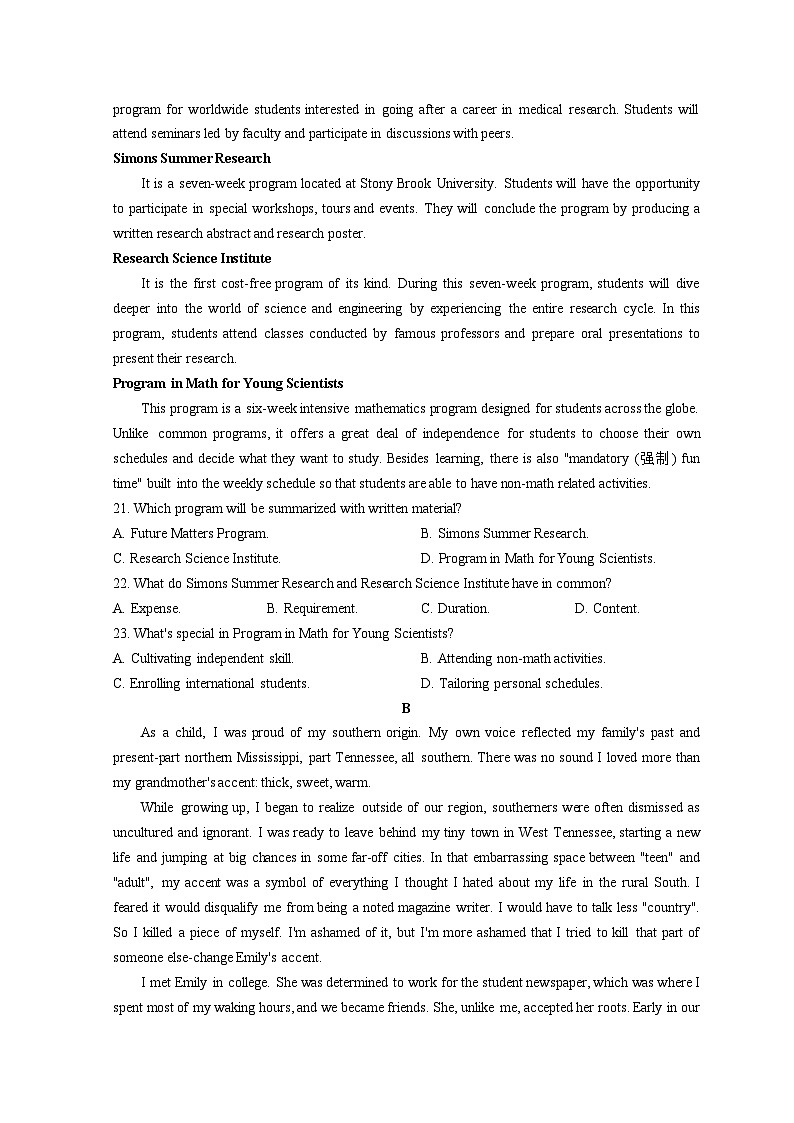 program for worldwide students interested in going after a career in medical research. Students will attend seminars led by faculty and participate in discussions with peers.

Simons Summer Research

It is a seven-week program located at Stony Brook University. Students will have the opportunity to participate in special workshops, tours and events. They will conclude the program by producing a written research abstract and research poster.

Research Science Institute

It is the first cost-free program of its kind. During this seven-week program, students will dive deeper into the world of science and engineering by experiencing the entire research cycle. In this program, students attend classes conducted by famous professors and prepare oral presentations to present their research.

Program in Math for Young Scientists

This program is a six-week intensive mathematics program designed for students across the globe. Unlike common programs, it offers a great deal of independence for students to choose their own schedules and decide what they want to study. Besides learning, there is also "mandatory (强制) fun time" built into the weekly schedule so that students are able to have non-math related activities.

21. Which program will be summarized with written material?

A. Future Matters Program.

B. Simons Summer Research.

C. Research Science Institute.

D. Program in Math for Young Scientists.

22. What do Simons Summer Research and Research Science Institute have in common?

A. Expense.

B. Requirement.

C. Duration.

D. Content.

23. What's special in Program in Math for Young Scientists?

A. Cultivating independent skill.

B. Attending non-math activities.

C. Enrolling international students.

D. Tailoring personal schedules.

B

As a child, I was proud of my southern origin. My own voice reflected my family's past and present-part northern Mississippi, part Tennessee, all southern. There was no sound I loved more than my grandmother's accent: thick, sweet, warm.

While growing up, I began to realize outside of our region, southerners were often dismissed as uncultured and ignorant. I was ready to leave behind my tiny town in West Tennessee, starting a new life and jumping at big chances in some far-off cities. In that embarrassing space between "teen" and "adult", my accent was a symbol of everything I thought I hated about my life in the rural South. I feared it would disqualify me from being a noted magazine writer. I would have to talk less "country". So I killed a piece of myself. I'm ashamed of it, but I'm more ashamed that I tried to kill that part of someone else-change Emily's accent.

I met Emily in college. She was determined to work for the student newspaper, which was where I spent most of my waking hours, and we became friends. She, unlike me, accepted her roots. Early in our